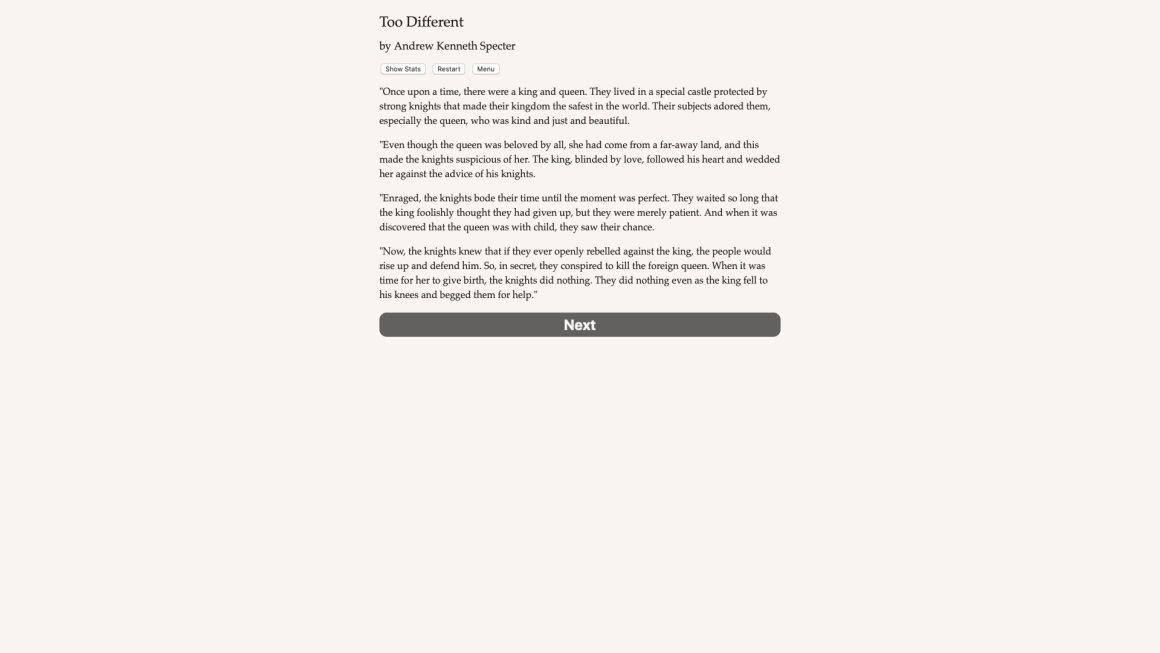 Too Different

by Andrew Kenneth Specter

Show Stats Restart Menu

"Once upon a time, there were a king and queen. They lived in a special castle protected by strong knights that made their kingdom the safest in the world. Their subjects adored them, especially the queen, who was kind and just and beautiful.

"Even though the queen was beloved by all, she had come from a far-away land, and this made the knights suspicious of her. The king, blinded by love, followed his heart and wedded her against the advice of his knights.

"Enraged, the knights bode their time until the moment was perfect. They waited so long that the king foolishly thought they had given up, but they were merely patient. And when it was discovered that the queen was with child, they saw their chance.

"Now, the knights knew that if they ever openly rebelled against the king, the people would rise up and defend him. So, in secret, they conspired to kill the foreign queen. When it was time for her to give birth, the knights did nothing. They did nothing even as the king fell to his knees and begged them for help."

Next